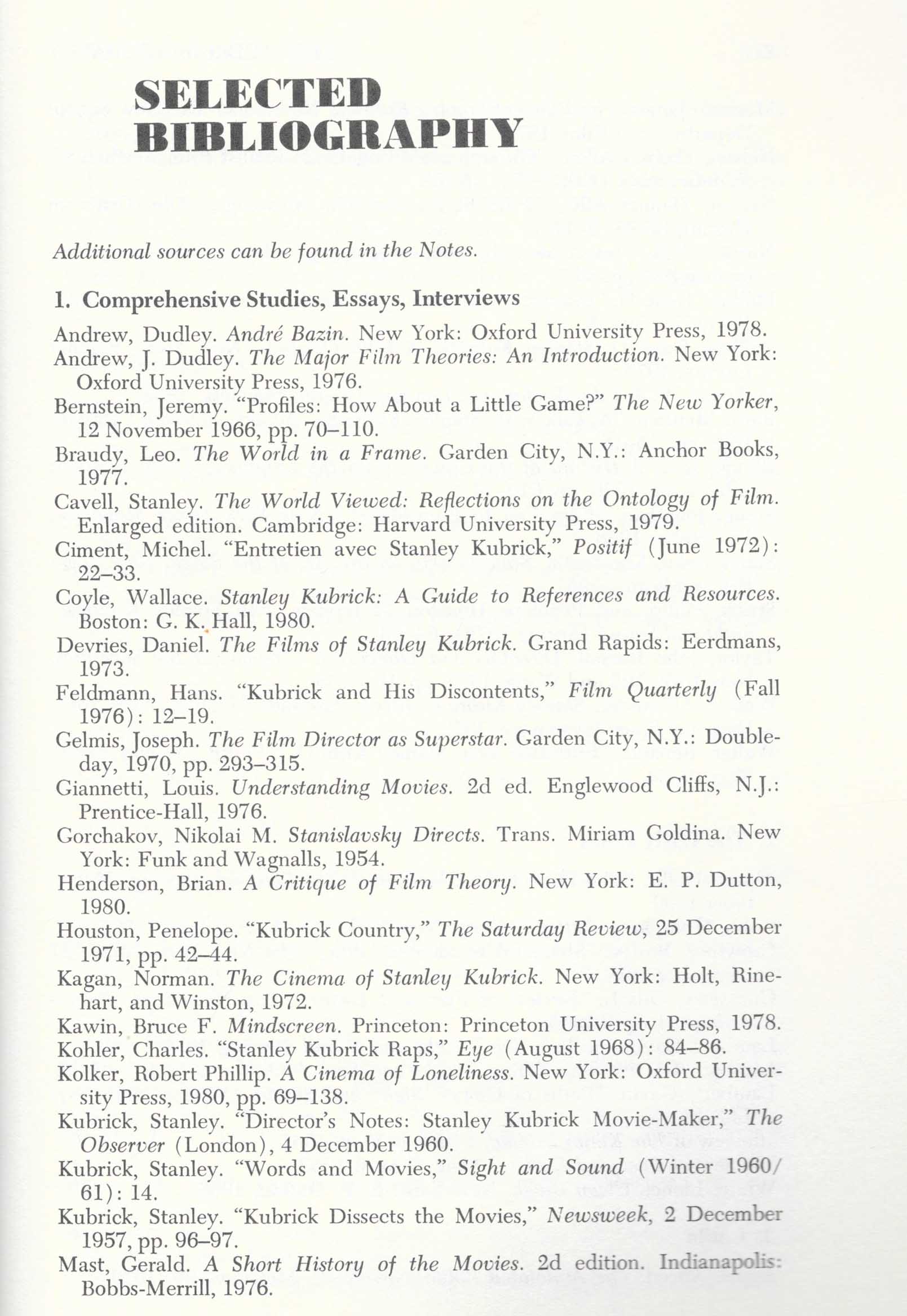 SELECTED BIBLIOGRAPHY

Additional sources can be found in the Notes.

1. Comprehensive Studies, Essays, Interviews

Andrew, Dudley. André Bazin. New York: Oxford University Press, 1978.

Andrew, J. Dudley. The Major Film Theories: An Introduction. New York: Oxford University Press, 1976.

Bernstein, Jeremy. "Profiles: How About a Little Game?" The New Yorker, 12 November 1966, pp. 70–110.

Braudy, Leo. The World in a Frame. Garden City, N.Y.: Anchor Books, 1977.

Cavell, Stanley. The World Viewed: Reflections on the Ontology of Film. Enlarged edition. Cambridge: Harvard University Press, 1979.

Ciment, Michel. "Entretien avec Stanley Kubrick," Positif (June 1972): 22–33.

Coyle, Wallace. Stanley Kubrick: A Guide to References and Resources. Boston: G. K. Hall, 1980.

Devries, Daniel. The Films of Stanley Kubrick. Grand Rapids: Eerdmans, 1973.

Feldmann, Hans. "Kubrick and His Discontents," Film Quarterly (Fall 1976): 12–19.

Gelmis, Joseph. The Film Director as Superstar. Garden City, N.Y.: Doubleday, 1970, pp. 293–315.

Giannetti, Louis. Understanding Movies. 2d ed. Englewood Cliffs, N.J.: Prentice-Hall, 1976.

Gorchakov, Nikolai M. Stanislavsky Directs. Trans. Miriam Goldina. New York: Funk and Wagnalls, 1954.

Henderson, Brian. A Critique of Film Theory. New York: E. P. Dutton, 1980.

Houston, Penelope. "Kubrick Country," The Saturday Review, 25 December 1971, pp. 42–44.

Kagan, Norman. The Cinema of Stanley Kubrick. New York: Holt, Rinehart, and Winston, 1972.

Kawin, Bruce F. Mindscreen. Princeton: Princeton University Press, 1978.

Kohler, Charles. "Stanley Kubrick Raps," Eye (August 1968): 84–86.

Kolker, Robert Phillip. A Cinema of Loneliness. New York: Oxford University Press, 1980, pp. 69–138.

Kubrick, Stanley. "Director's Notes: Stanley Kubrick Movie-Maker," The Observer (London), 4 December 1960.

Kubrick, Stanley. "Words and Movies," Sight and Sound (Winter 1960/61): 14.

Kubrick, Stanley. "Kubrick Dissects the Movies," Newsweek, 2 December 1957, pp. 96–97.

Mast, Gerald. A Short History of the Movies. 2d edition. Indianapolis: Bobbs-Merrill, 1976.